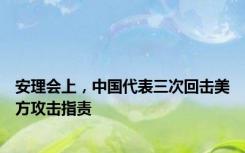 安理会上，中国代表三次回击美方攻击指责